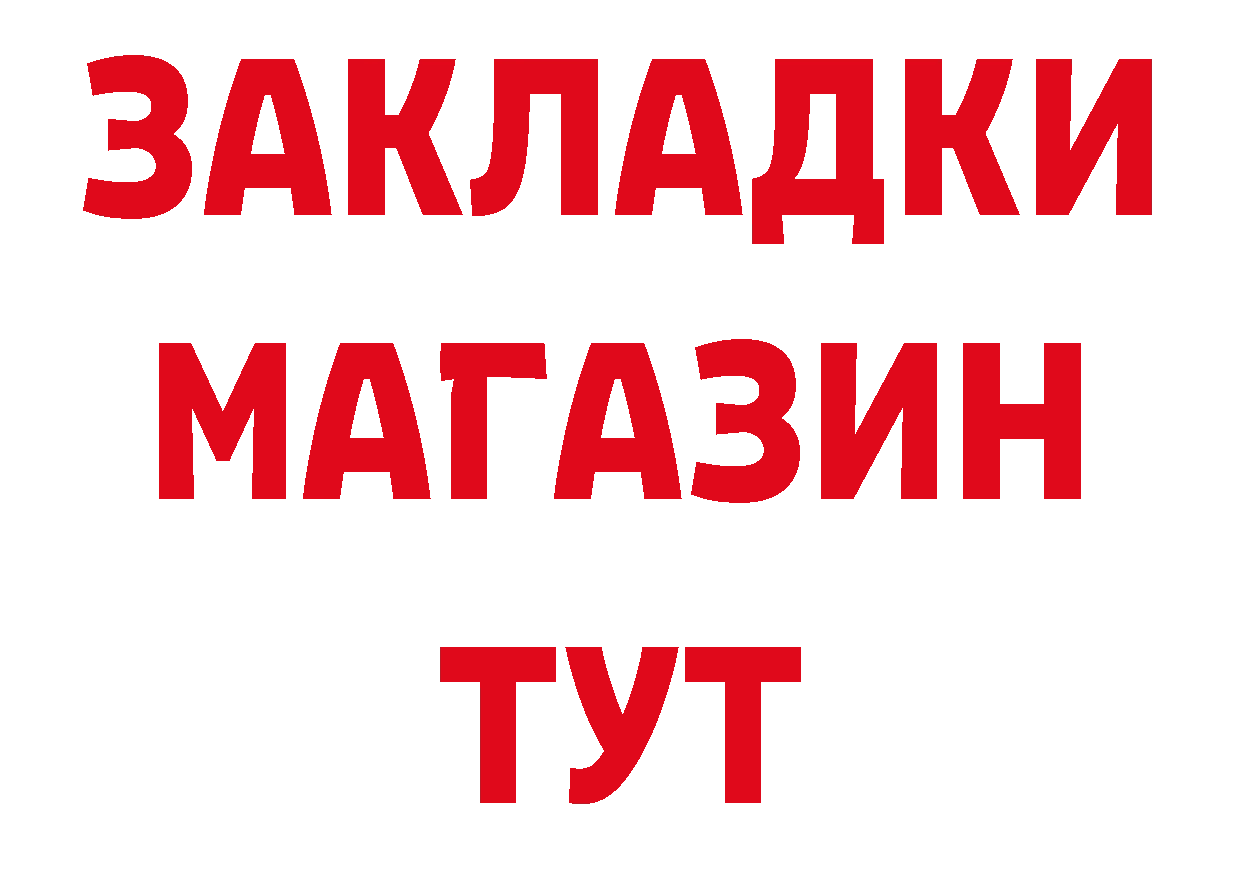 ЗАКЛАДКИ
МАГАЗИН
ТУТ